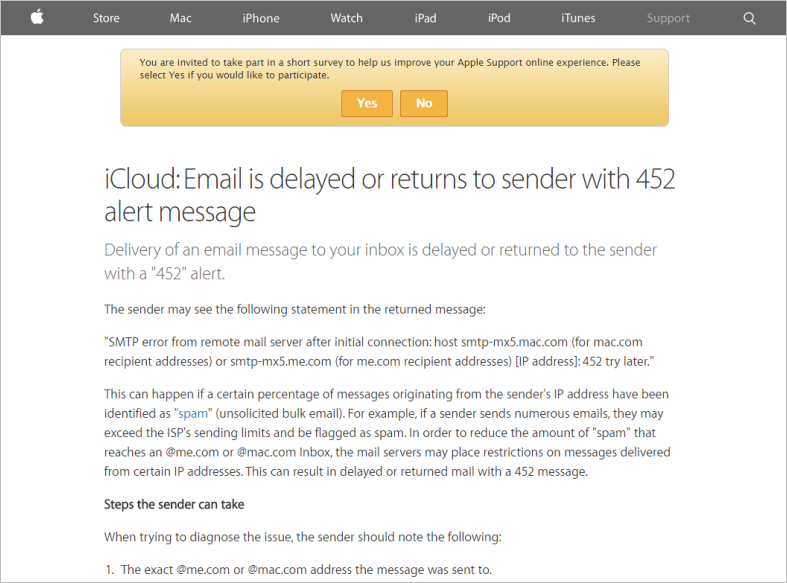 Store Mac iPhone Watch iPad iPod iTunes Support

You are invited to take part in a short survey to help us improve your Apple Support online experience. Please select Yes if you would like to participate.

Yes No

iCloud: Email is delayed or returns to sender with 452 alert message

Delivery of an email message to your inbox is delayed or returned to the sender with a "452" alert.

The sender may see the following statement in the returned message:

"SMTP error from remote mail server after initial connection: host smtp-mx5.mac.com (for mac.com recipient addresses) or smtp-mx5.me.com (for me.com recipient addresses) [IP address]: 452 try later."

This can happen if a certain percentage of messages originating from the sender's IP address have been identified as "spam" (unsolicited bulk email). For example, if a sender sends numerous emails, they may exceed the ISP's sending limits and be flagged as spam. In order to reduce the amount of "spam" that reaches an @me.com or @mac.com Inbox, the mail servers may place restrictions on messages delivered from certain IP addresses. This can result in delayed or returned mail with a 452 message.

Steps the sender can take

When trying to diagnose the issue, the sender should note the following:

1. The exact @me.com or @mac.com address the message was sent to.